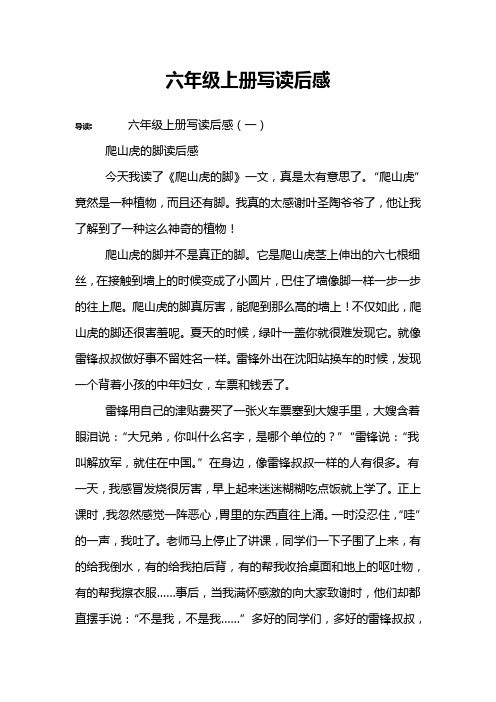 六年级上册写读后感

导读： 六年级上册写读后感（一）

爬山虎的脚读后感

今天我读了《爬山虎的脚》一文，真是太有意思了。“爬山虎”竟然是一种植物，而且还有脚。我真的太感谢叶圣陶爷爷了，他让我了解到了一种这么神奇的植物！

爬山虎的脚并不是真正的脚。它是爬山虎茎上伸出的六七根细丝，在接触到墙上的时候变成了小圆片，巴住了墙像脚一样一步一步的往上爬。爬山虎的脚真厉害，能爬到那么高的墙上！不仅如此，爬山虎的脚还很害羞呢。夏天的时候，绿叶一盖你就很难发现它。就像雷锋叔叔做好事不留姓名一样。雷锋外出在沈阳站换车的时候，发现一个背着小孩的中年妇女，车票和钱丢了。

雷锋用自己的津贴费买了一张火车票塞到大嫂手里，大嫂含着眼泪说：“大兄弟，你叫什么名字，是哪个单位的？”“雷锋说：“我叫解放军，就住在中国。”在身边，像雷锋叔叔一样的人有很多。有一天，我感冒发烧很厉害，早上起来迷迷糊糊吃点饭就上学了。正上课时，我忽然感觉一阵恶心，胃里的东西直往上涌。一时没忍住，“哇”的一声，我吐了。老师马上停止了讲课，同学们一下子围了上来，有的给我倒水，有的给我拍后背，有的帮我收拾桌面和地上的呕吐物，有的帮我擦衣服……事后，当我满怀感激的向大家致谢时，他们却都直摆手说：“不是我，不是我……”多好的同学们，多好的雷锋叔叔，